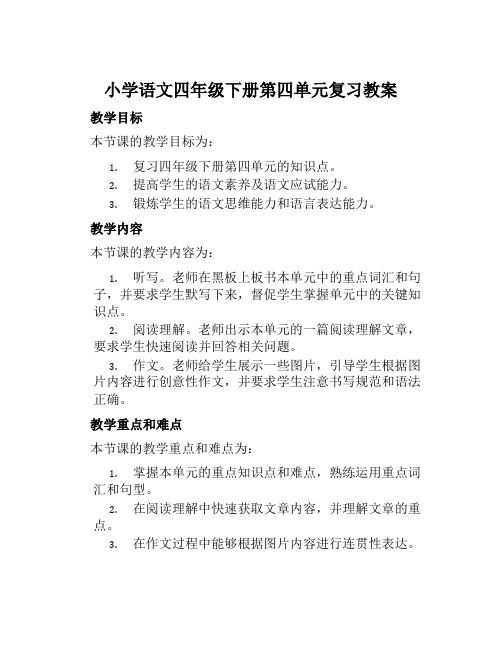 小学语文四年级下册第四单元复习教案

教学目标

本节课的教学目标为：

1. 复习四年级下册第四单元的知识点。
2. 提高学生的语文素养及语文应试能力。
3. 锻炼学生的语文思维能力和语言表达能力。

教学内容

本节课的教学内容为：

1. 听写。老师在黑板上板书本单元中的重点词汇和句子，并要求学生默写下来，督促学生掌握单元中的关键知识点。
2. 阅读理解。老师出示本单元的一篇阅读理解文章，要求学生快速阅读并回答相关问题。
3. 作文。老师给学生展示一些图片，引导学生根据图片内容进行创意性作文，并要求学生注意书写规范和语法正确。

教学重点和难点

本节课的教学重点和难点为：

1. 掌握本单元的重点知识点和难点，熟练运用重点词汇和句型。
2. 在阅读理解中快速获取文章内容，并理解文章的重点。
3. 在作文过程中能够根据图片内容进行连贯性表达。